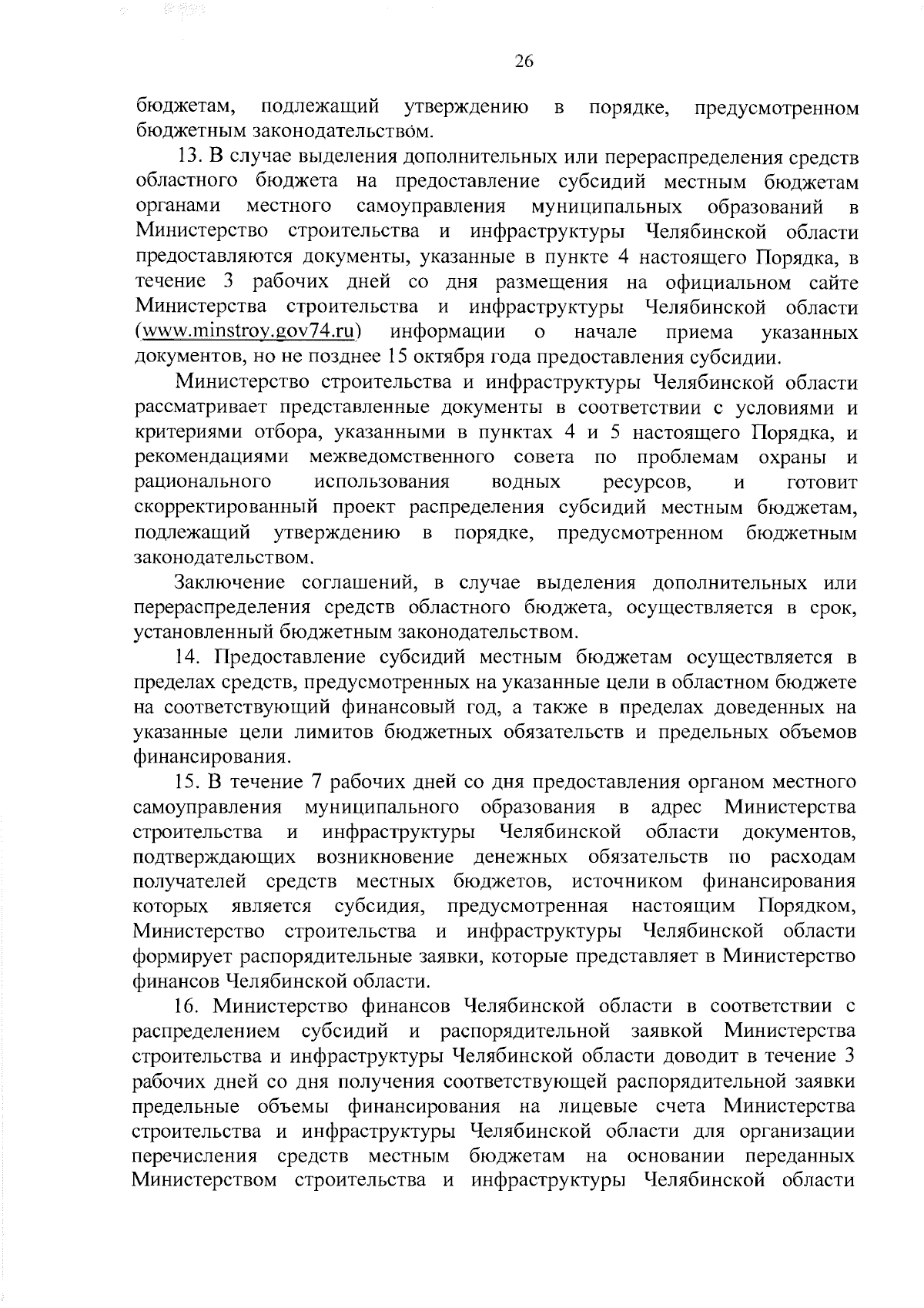 26

бюджетам, подлежащий утверждению в порядке, предусмотренном бюджетным законодательством.

13. В случае выделения дополнительных или перераспределения средств областного бюджета на предоставление субсидий местным бюджетам органами местного самоуправления муниципальных образований в Министерство строительства и инфраструктуры Челябинской области предоставляются документы, указанные в пункте 4 настоящего Порядка, в течение 3 рабочих дней со дня размещения на официальном сайте Министерства строительства и инфраструктуры Челябинской области (www.minstroy.gov74.ru) информации о начале приема указанных документов, но не позднее 15 октября года предоставления субсидии.

Министерство строительства и инфраструктуры Челябинской области рассматривает представленные документы в соответствии с условиями и критериями отбора, указанными в пунктах 4 и 5 настоящего Порядка, и рекомендациями межведомственного совета по проблемам охраны и рационального использования водных ресурсов, и готовит скорректированный проект распределения субсидий местным бюджетам, подлежащий утверждению в порядке, предусмотренном бюджетным законодательством.

Заключение соглашений, в случае выделения дополнительных или перераспределения средств областного бюджета, осуществляется в срок, установленный бюджетным законодательством.

14. Предоставление субсидий местным бюджетам осуществляется в пределах средств, предусмотренных на указанные цели в областном бюджете на соответствующий финансовый год, а также в пределах доведенных на указанные цели лимитов бюджетных обязательств и предельных объемов финансирования.

15. В течение 7 рабочих дней со дня предоставления органом местного самоуправления муниципального образования в адрес Министерства строительства и инфраструктуры Челябинской области документов, подтверждающих возникновение денежных обязательств по расходам получателей средств местных бюджетов, источником финансирования которых является субсидия, предусмотренная настоящим Порядком, Министерство строительства и инфраструктуры Челябинской области формирует распорядительные заявки, которые представляет в Министерство финансов Челябинской области.

16. Министерство финансов Челябинской области в соответствии с распределением субсидий и распорядительной заявкой Министерства строительства и инфраструктуры Челябинской области доводит в течение 3 рабочих дней со дня получения соответствующей распорядительной заявки предельные объемы финансирования на лицевые счета Министерства строительства и инфраструктуры Челябинской области для организации перечисления средств местным бюджетам на основании переданных Министерством строительства и инфраструктуры Челябинской области